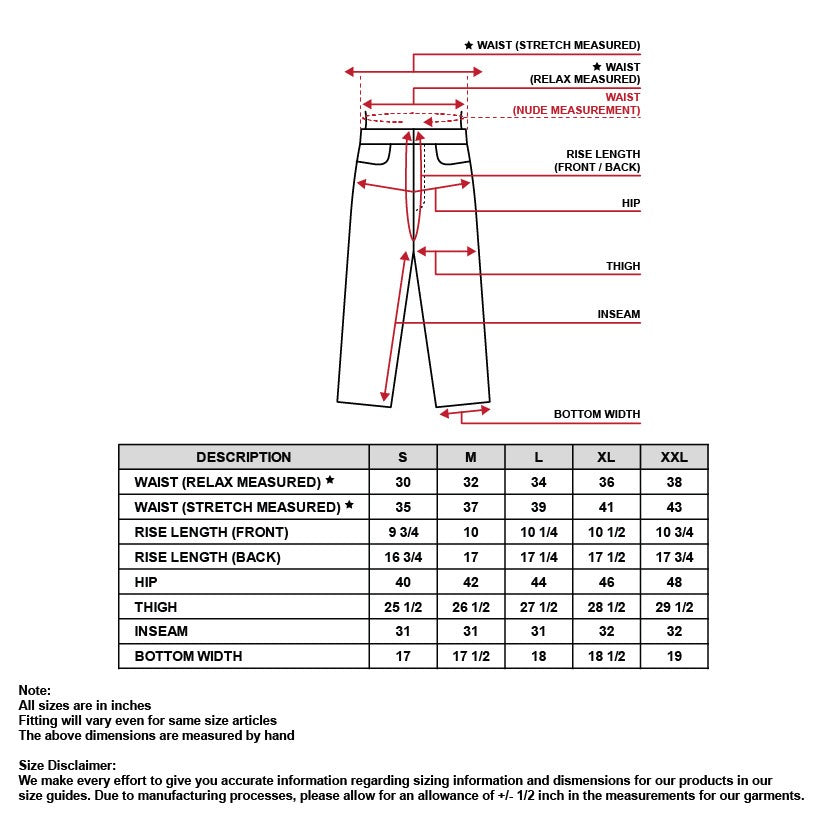 ★ WAIST (STRETCH MEASURED)

★ WAIST (RELAX MEASURED)

WAIST (NUDE MEASUREMENT)

RISE LENGTH (FRONT / BACK)

HIP

THIGH

INSEAM

BOTTOM WIDTH

| DESCRIPTION | S | M | L | XL | XXL |
|---|---|---|---|---|---|
| WAIST (RELAX MEASURED) ★ | 30 | 32 | 34 | 36 | 38 |
| WAIST (STRETCH MEASURED) ★ | 35 | 37 | 39 | 41 | 43 |
| RISE LENGTH (FRONT) | 9 3/4 | 10 | 10 1/4 | 10 1/2 | 10 3/4 |
| RISE LENGTH (BACK) | 16 3/4 | 17 | 17 1/4 | 17 1/2 | 17 3/4 |
| HIP | 40 | 42 | 44 | 46 | 48 |
| THIGH | 25 1/2 | 26 1/2 | 27 1/2 | 28 1/2 | 29 1/2 |
| INSEAM | 31 | 31 | 31 | 32 | 32 |
| BOTTOM WIDTH | 17 | 17 1/2 | 18 | 18 1/2 | 19 |

Note:
All sizes are in inches
Fitting will vary even for same size articles
The above dimensions are measured by hand

Size Disclaimer:
We make every effort to give you accurate information regarding sizing information and dismensions for our products in our size guides. Due to manufacturing processes, please allow for an allowance of +/- 1/2 inch in the measurements for our garments.